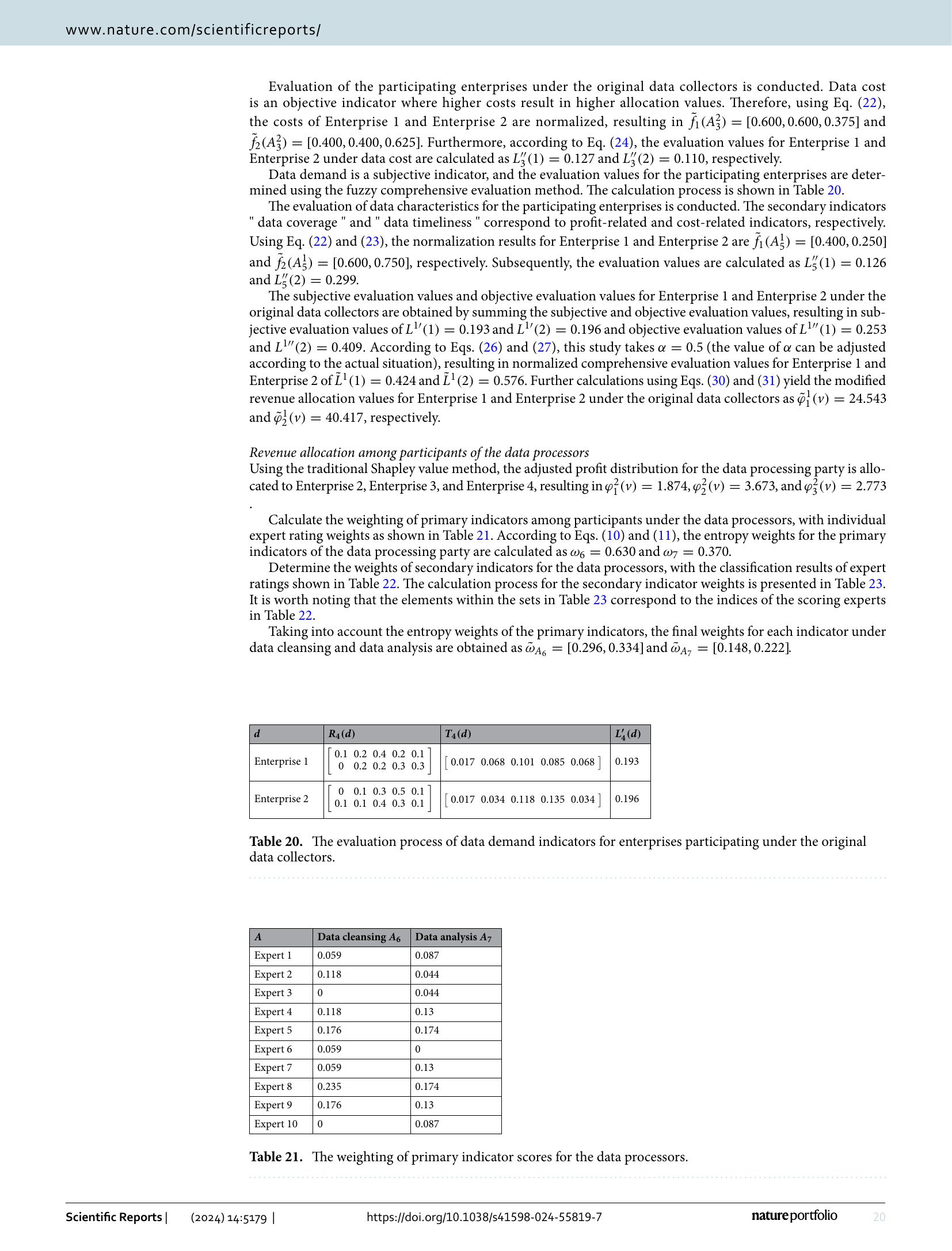 www.nature.com/scientificreports/

Evaluation of the participating enterprises under the original data collectors is conducted. Data cost is an objective indicator where higher costs result in higher allocation values. Therefore, using Eq. (22), the costs of Enterprise 1 and Enterprise 2 are normalized, resulting in $\tilde{f}_1(A_3^2) = [0.600, 0.600, 0.375]$ and $\tilde{f}_2(A_3^2) = [0.400, 0.400, 0.625]$. Furthermore, according to Eq. (24), the evaluation values for Enterprise 1 and Enterprise 2 under data cost are calculated as $L_3''(1) = 0.127$ and $L_3''(2) = 0.110$, respectively.

Data demand is a subjective indicator, and the evaluation values for the participating enterprises are determined using the fuzzy comprehensive evaluation method. The calculation process is shown in Table 20.

The evaluation of data characteristics for the participating enterprises is conducted. The secondary indicators " data coverage " and " data timeliness " correspond to profit-related and cost-related indicators, respectively. Using Eq. (22) and (23), the normalization results for Enterprise 1 and Enterprise 2 are $\tilde{f}_1(A_5^1) = [0.400, 0.250]$ and $\tilde{f}_2(A_5^1) = [0.600, 0.750]$, respectively. Subsequently, the evaluation values are calculated as $L_5''(1) = 0.126$ and $L_5''(2) = 0.299$.

The subjective evaluation values and objective evaluation values for Enterprise 1 and Enterprise 2 under the original data collectors are obtained by summing the subjective and objective evaluation values, resulting in subjective evaluation values of $L^{1\prime}(1) = 0.193$ and $L^{1\prime}(2) = 0.196$ and objective evaluation values of $L^{1\prime\prime}(1) = 0.253$ and $L^{1\prime\prime}(2) = 0.409$. According to Eqs. (26) and (27), this study takes $\alpha = 0.5$ (the value of $\alpha$ can be adjusted according to the actual situation), resulting in normalized comprehensive evaluation values for Enterprise 1 and Enterprise 2 of $\tilde{L}^1(1) = 0.424$ and $\tilde{L}^1(2) = 0.576$. Further calculations using Eqs. (30) and (31) yield the modified revenue allocation values for Enterprise 1 and Enterprise 2 under the original data collectors as $\tilde{\varphi}_1^1(v) = 24.543$ and $\tilde{\varphi}_2^1(v) = 40.417$, respectively.

Revenue allocation among participants of the data processors
Using the traditional Shapley value method, the adjusted profit distribution for the data processing party is allocated to Enterprise 2, Enterprise 3, and Enterprise 4, resulting in $\varphi_1^2(v) = 1.874$, $\varphi_2^2(v) = 3.673$, and $\varphi_3^2(v) = 2.773$
.

Calculate the weighting of primary indicators among participants under the data processors, with individual expert rating weights as shown in Table 21. According to Eqs. (10) and (11), the entropy weights for the primary indicators of the data processing party are calculated as $\omega_6 = 0.630$ and $\omega_7 = 0.370$.

Determine the weights of secondary indicators for the data processors, with the classification results of expert ratings shown in Table 22. The calculation process for the secondary indicator weights is presented in Table 23. It is worth noting that the elements within the sets in Table 23 correspond to the indices of the scoring experts in Table 22.

Taking into account the entropy weights of the primary indicators, the final weights for each indicator under data cleansing and data analysis are obtained as $\tilde{\omega}_{A_6} = [0.296, 0.334]$ and $\tilde{\omega}_{A_7} = [0.148, 0.222]$.

| $d$ | $R_4(d)$ | $T_4(d)$ | $L_4'(d)$ |
|---|---|---|---|
| Enterprise 1 | $\begin{bmatrix} 0.1 & 0.2 & 0.4 & 0.2 & 0.1 \\ 0 & 0.2 & 0.2 & 0.3 & 0.3 \end{bmatrix}$ | $\begin{bmatrix} 0.017 & 0.068 & 0.101 & 0.085 & 0.068 \end{bmatrix}$ | 0.193 |
| Enterprise 2 | $\begin{bmatrix} 0 & 0.1 & 0.3 & 0.5 & 0.1 \\ 0.1 & 0.1 & 0.4 & 0.3 & 0.1 \end{bmatrix}$ | $\begin{bmatrix} 0.017 & 0.034 & 0.118 & 0.135 & 0.034 \end{bmatrix}$ | 0.196 |

Table 20. The evaluation process of data demand indicators for enterprises participating under the original data collectors.

| $A$ | Data cleansing $A_6$ | Data analysis $A_7$ |
|---|---|---|
| Expert 1 | 0.059 | 0.087 |
| Expert 2 | 0.118 | 0.044 |
| Expert 3 | 0 | 0.044 |
| Expert 4 | 0.118 | 0.13 |
| Expert 5 | 0.176 | 0.174 |
| Expert 6 | 0.059 | 0 |
| Expert 7 | 0.059 | 0.13 |
| Expert 8 | 0.235 | 0.174 |
| Expert 9 | 0.176 | 0.13 |
| Expert 10 | 0 | 0.087 |

Table 21. The weighting of primary indicator scores for the data processors.

Scientific Reports | (2024) 14:5179 | https://doi.org/10.1038/s41598-024-55819-7 natureportfolio 20